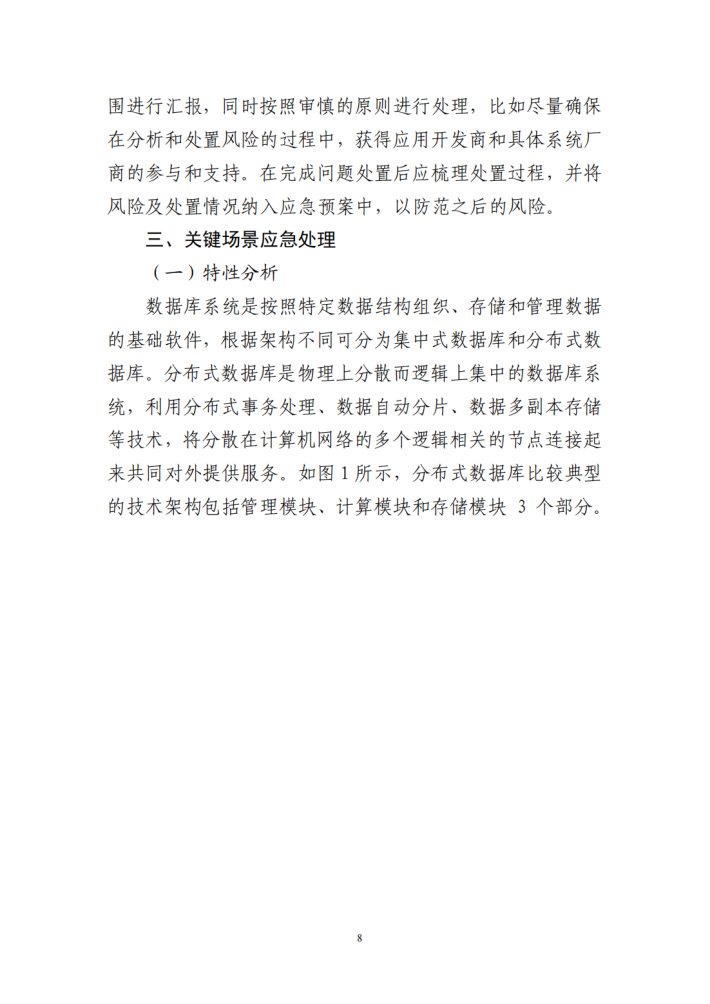 围进行汇报，同时按照审慎的原则进行处理，比如尽量确保在分析和处置风险的过程中，获得应用开发商和具体系统厂商的参与和支持。在完成问题处置后应梳理处置过程，并将风险及处置情况纳入应急预案中，以防范之后的风险。

三、关键场景应急处理

（一）特性分析

数据库系统是按照特定数据结构组织、存储和管理数据的基础软件，根据架构不同可分为集中式数据库和分布式数据库。分布式数据库是物理上分散而逻辑上集中的数据库系统，利用分布式事务处理、数据自动分片、数据多副本存储等技术，将分散在计算机网络的多个逻辑相关的节点连接起来共同对外提供服务。如图 1 所示，分布式数据库比较典型的技术架构包括管理模块、计算模块和存储模块 3 个部分。

8